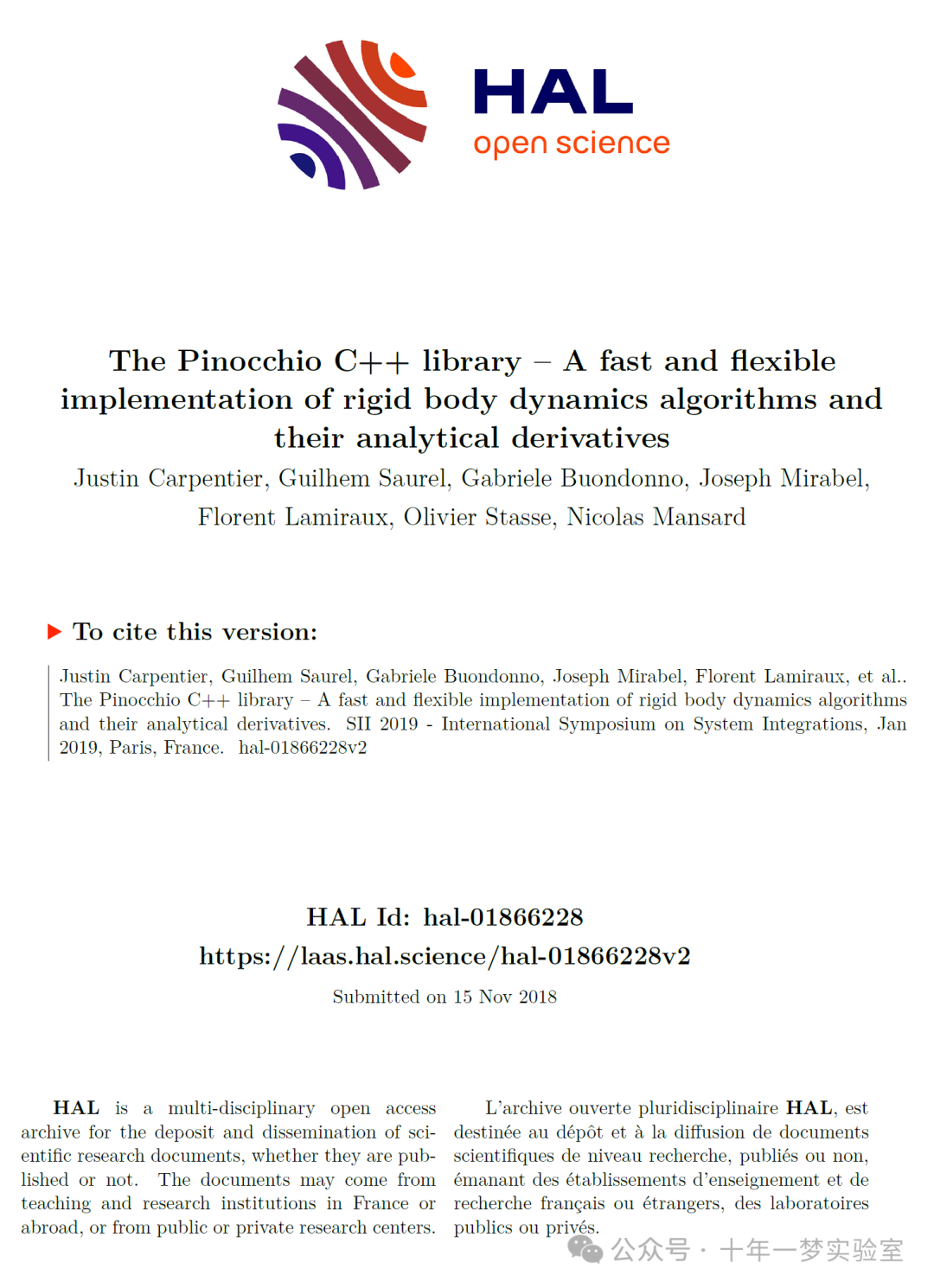 HAL
open science

The Pinocchio C++ library – A fast and flexible implementation of rigid body dynamics algorithms and their analytical derivatives

Justin Carpentier, Guilhem Saurel, Gabriele Buondonno, Joseph Mirabel, Florent Lamiraux, Olivier Stasse, Nicolas Mansard

To cite this version:

Justin Carpentier, Guilhem Saurel, Gabriele Buondonno, Joseph Mirabel, Florent Lamiraux, et al.. The Pinocchio C++ library – A fast and flexible implementation of rigid body dynamics algorithms and their analytical derivatives. SII 2019 - International Symposium on System Integrations, Jan 2019, Paris, France. hal-01866228v2

HAL Id: hal-01866228
https://laas.hal.science/hal-01866228v2

Submitted on 15 Nov 2018

HAL is a multi-disciplinary open access archive for the deposit and dissemination of scientific research documents, whether they are published or not. The documents may come from teaching and research institutions in France or abroad, or from public or private research centers.

L'archive ouverte pluridisciplinaire HAL, est destinée au dépôt et à la diffusion de documents scientifiques de niveau recherche, publiés ou non, émanant des établissements d'enseignement et de recherche français ou étrangers, des laboratoires publics ou privés.

公众号 · 十年一梦实验室